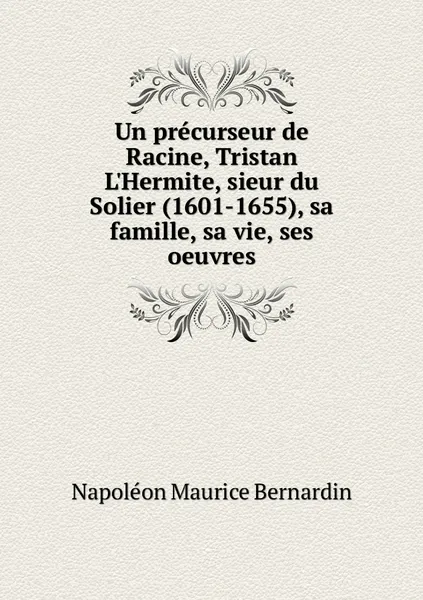 Un précurseur de Racine, Tristan L'Hermite, sieur du Solier (1601-1655), sa famille, sa vie, ses oeuvres

Napoléon Maurice Bernardin